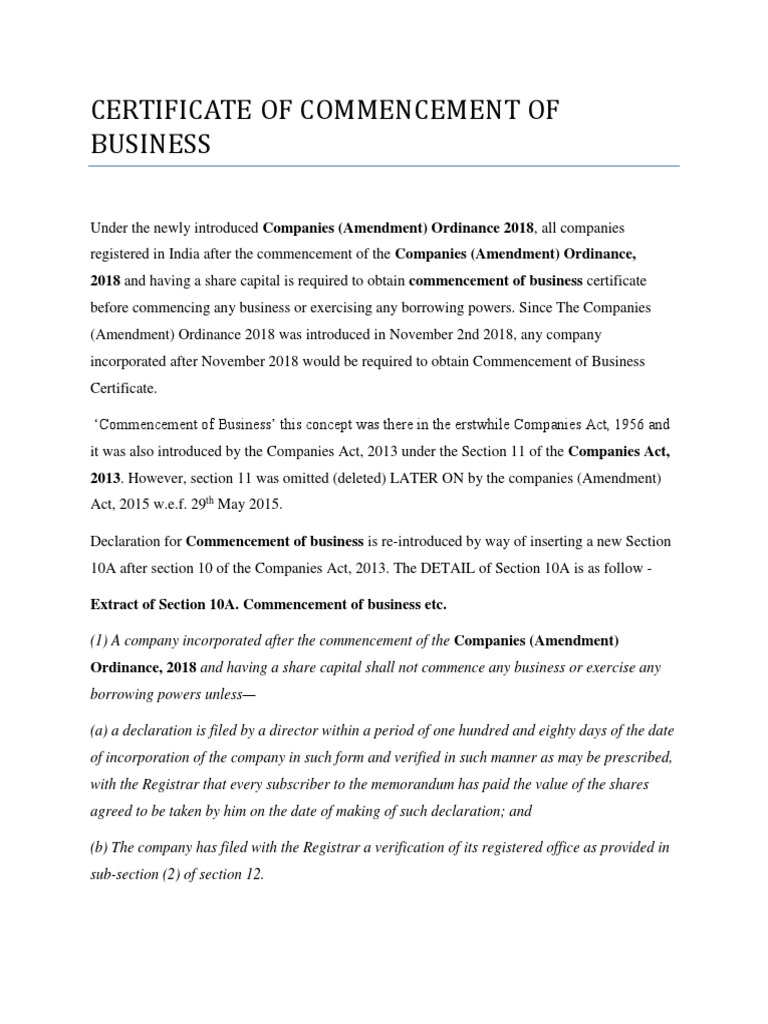 CERTIFICATE OF COMMENCEMENT OF BUSINESS

Under the newly introduced Companies (Amendment) Ordinance 2018, all companies registered in India after the commencement of the Companies (Amendment) Ordinance, 2018 and having a share capital is required to obtain commencement of business certificate before commencing any business or exercising any borrowing powers. Since The Companies (Amendment) Ordinance 2018 was introduced in November 2nd 2018, any company incorporated after November 2018 would be required to obtain Commencement of Business Certificate.

'Commencement of Business' this concept was there in the erstwhile Companies Act, 1956 and it was also introduced by the Companies Act, 2013 under the Section 11 of the Companies Act, 2013. However, section 11 was omitted (deleted) LATER ON by the companies (Amendment) Act, 2015 w.e.f. 29$^{th}$ May 2015.

Declaration for Commencement of business is re-introduced by way of inserting a new Section 10A after section 10 of the Companies Act, 2013. The DETAIL of Section 10A is as follow -

Extract of Section 10A. Commencement of business etc.

(1) A company incorporated after the commencement of the Companies (Amendment) Ordinance, 2018 and having a share capital shall not commence any business or exercise any borrowing powers unless—

(a) a declaration is filed by a director within a period of one hundred and eighty days of the date of incorporation of the company in such form and verified in such manner as may be prescribed, with the Registrar that every subscriber to the memorandum has paid the value of the shares agreed to be taken by him on the date of making of such declaration; and

(b) The company has filed with the Registrar a verification of its registered office as provided in sub-section (2) of section 12.